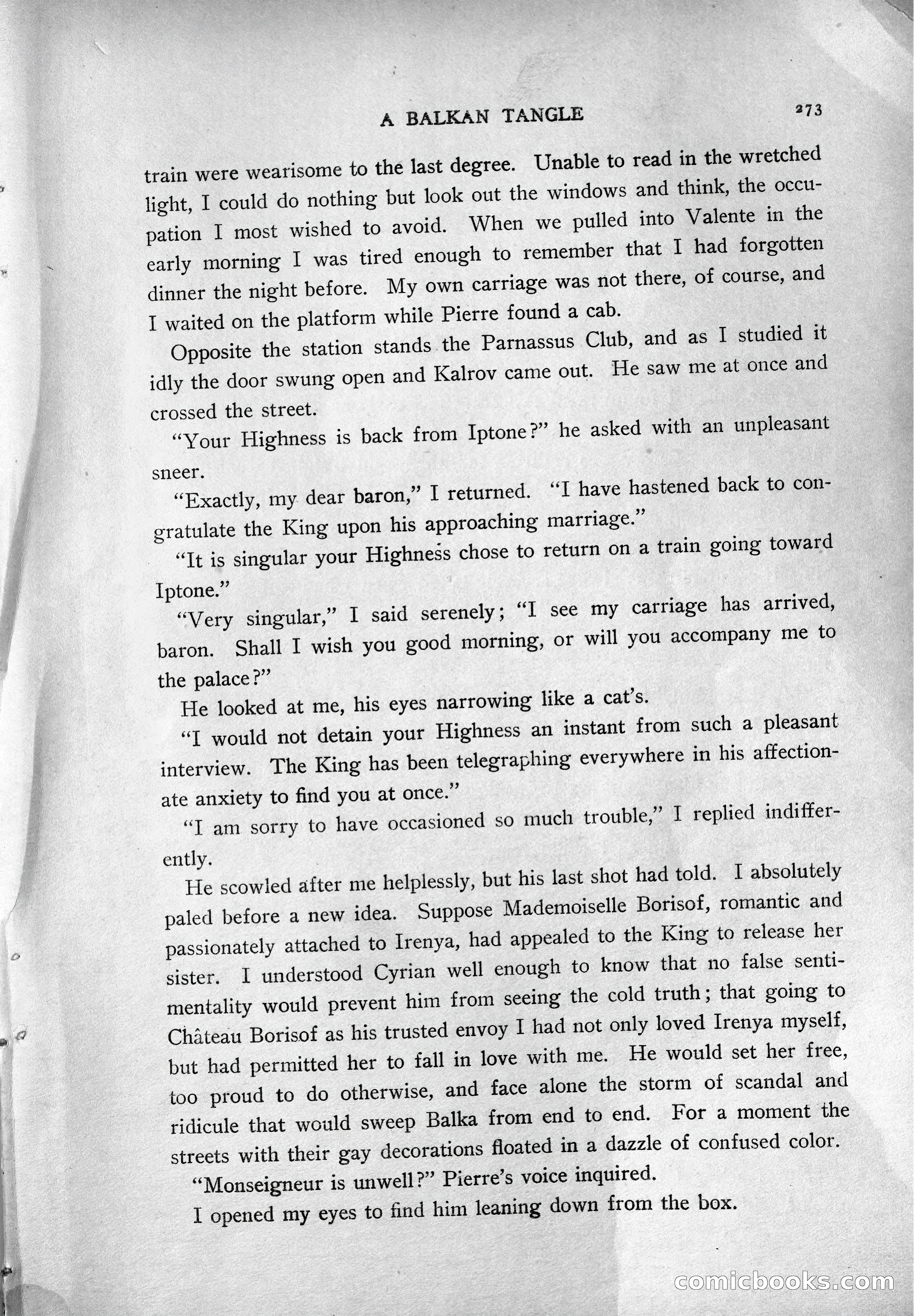 A BALKAN TANGLE 273

train were wearisome to the last degree. Unable to read in the wretched light, I could do nothing but look out the windows and think, the occupation I most wished to avoid. When we pulled into Valente in the early morning I was tired enough to remember that I had forgotten dinner the night before. My own carriage was not there, of course, and I waited on the platform while Pierre found a cab.

Opposite the station stands the Parnassus Club, and as I studied it idly the door swung open and Kalrov came out. He saw me at once and crossed the street.

"Your Highness is back from Iptone?" he asked with an unpleasant sneer.

"Exactly, my dear baron," I returned. "I have hastened back to congratulate the King upon his approaching marriage."

"It is singular your Highness chose to return on a train going toward Iptone."

"Very singular," I said serenely; "I see my carriage has arrived, baron. Shall I wish you good morning, or will you accompany me to the palace?"

He looked at me, his eyes narrowing like a cat's.

"I would not detain your Highness an instant from such a pleasant interview. The King has been telegraphing everywhere in his affectionate anxiety to find you at once."

"I am sorry to have occasioned so much trouble," I replied indifferently.

He scowled after me helplessly, but his last shot had told. I absolutely paled before a new idea. Suppose Mademoiselle Borisof, romantic and passionately attached to Irenya, had appealed to the King to release her sister. I understood Cyrian well enough to know that no false sentimentality would prevent him from seeing the cold truth; that going to Château Borisof as his trusted envoy I had not only loved Irenya myself, but had permitted her to fall in love with me. He would set her free, too proud to do otherwise, and face alone the storm of scandal and ridicule that would sweep Balka from end to end. For a moment the streets with their gay decorations floated in a dazzle of confused color.

"Monseigneur is unwell?" Pierre's voice inquired.

I opened my eyes to find him leaning down from the box.

comicbooks.com